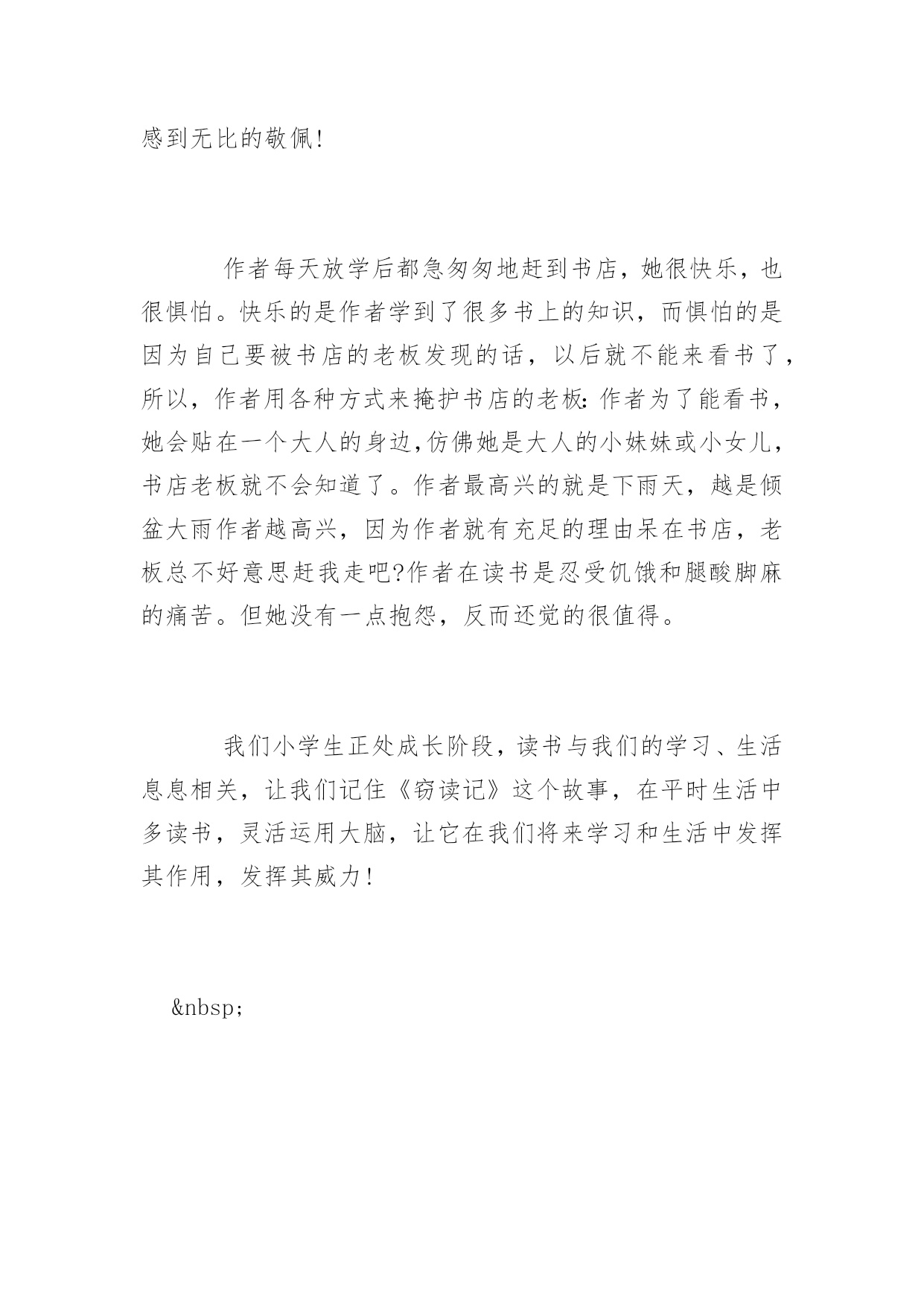 感到无比的敬佩!

作者每天放学后都急匆匆地赶到书店，她很快乐，也很惧怕。快乐的是作者学到了很多书上的知识，而惧怕的是因为自己要被书店的老板发现的话，以后就不能来看书了，所以，作者用各种方式来掩护书店的老板:作者为了能看书，她会贴在一个大人的身边,仿佛她是大人的小妹妹或小女儿，书店老板就不会知道了。作者最高兴的就是下雨天，越是倾盆大雨作者越高兴，因为作者就有充足的理由呆在书店，老板总不好意思赶我走吧?作者在读书是忍受饥饿和腿酸脚麻的痛苦。但她没有一点抱怨，反而还觉的很值得。

我们小学生正处成长阶段，读书与我们的学习、生活息息相关，让我们记住《窃读记》这个故事，在平时生活中多读书，灵活运用大脑，让它在我们将来学习和生活中发挥其作用，发挥其威力!

&nbsp;